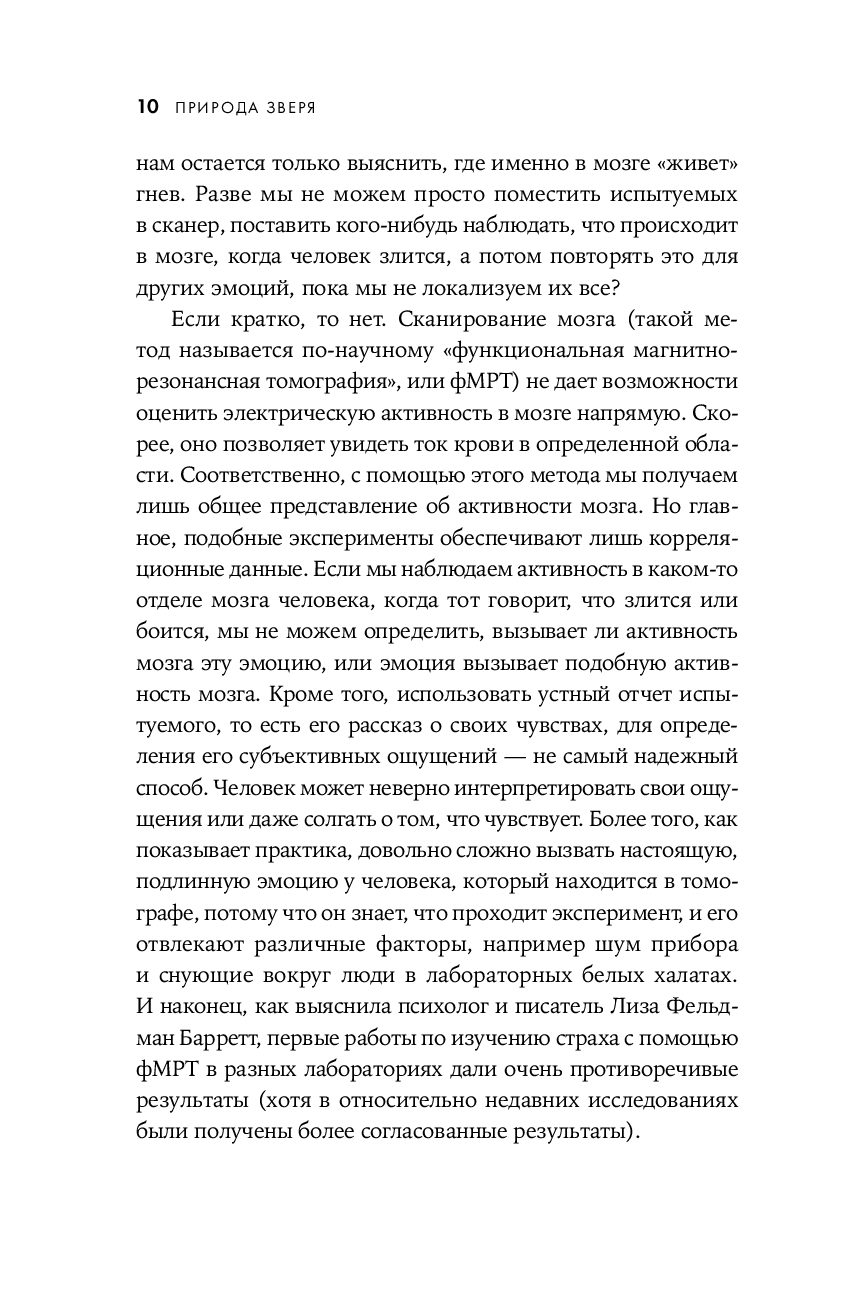 10 ПРИРОДА ЗВЕРЯ

нам остается только выяснить, где именно в мозге «живет» гнев. Разве мы не можем просто поместить испытуемых в сканер, поставить кого-нибудь наблюдать, что происходит в мозге, когда человек злится, а потом повторять это для других эмоций, пока мы не локализуем их все?

Если кратко, то нет. Сканирование мозга (такой метод называется по-научному «функциональная магнитно-резонансная томография», или фМРТ) не дает возможности оценить электрическую активность в мозге напрямую. Скорее, оно позволяет увидеть ток крови в определенной области. Соответственно, с помощью этого метода мы получаем лишь общее представление об активности мозга. Но главное, подобные эксперименты обеспечивают лишь корреляционные данные. Если мы наблюдаем активность в каком-то отделе мозга человека, когда тот говорит, что злится или боится, мы не можем определить, вызывает ли активность мозга эту эмоцию, или эмоция вызывает подобную активность мозга. Кроме того, использовать устный отчет испытуемого, то есть его рассказ о своих чувствах, для определения его субъективных ощущений — не самый надежный способ. Человек может неверно интерпретировать свои ощущения или даже солгать о том, что чувствует. Более того, как показывает практика, довольно сложно вызвать настоящую, подлинную эмоцию у человека, который находится в томографе, потому что он знает, что проходит эксперимент, и его отвлекают различные факторы, например шум прибора и снующие вокруг люди в лабораторных белых халатах. И наконец, как выяснила психолог и писатель Лиза Фельдман Барретт, первые работы по изучению страха с помощью фМРТ в разных лабораториях дали очень противоречивые результаты (хотя в относительно недавних исследованиях были получены более согласованные результаты).